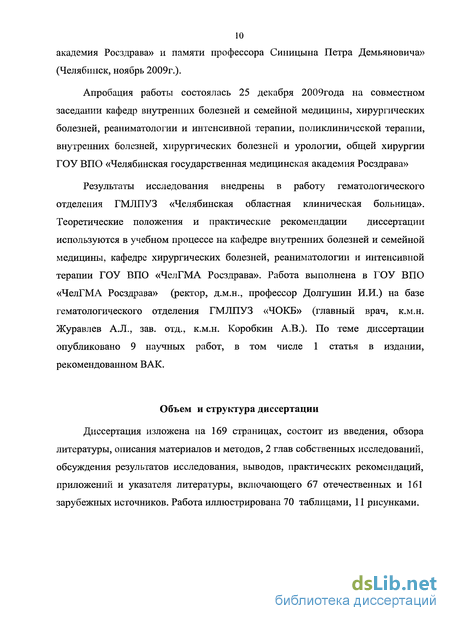 10

академия Росздрава» и памяти профессора Синицына Петра Демьяновича» (Челябинск, ноябрь 2009г.).

Апробация работы состоялась 25 декабря 2009года на совместном заседании кафедр внутренних болезней и семейной медицины, хирургических болезней, реаниматологии и интенсивной терапии, поликлинической терапии, внутренних болезней, хирургических болезней и урологии, общей хирургии ГОУ ВПО «Челябинская государственная медицинская академия Росздрава»

Результаты исследования внедрены в работу гематологического отделения ГМЛПУЗ «Челябинская областная клиническая больница». Теоретические положения и практические рекомендации диссертации используются в учебном процессе на кафедре внутренних болезней и семейной медицины, кафедре хирургических болезней, реаниматологии и интенсивной терапии ГОУ ВПО «ЧелГМА Росздрава». Работа выполнена в ГОУ ВПО «ЧелГМА Росздрава» (ректор, д.м.н., профессор Долгушин И.И.) на базе гематологического отделения ГМЛПУЗ «ЧОКБ» (главный врач, к.м.н. Журавлев А.Л., зав. отд., к.м.н. Коробкин А.В.). По теме диссертации опубликовано 9 научных работ, в том числе 1 статья в издании, рекомендованном ВАК.

Объем и структура диссертации

Диссертация изложена на 169 страницах, состоит из введения, обзора литературы, описания материалов и методов, 2 глав собственных исследований, обсуждения результатов исследования, выводов, практических рекомендаций, приложений и указателя литературы, включающего 67 отечественных и 161 зарубежных источников. Работа иллюстрирована 70 таблицами, 11 рисунками.

dsLib.net
библиотека диссертаций